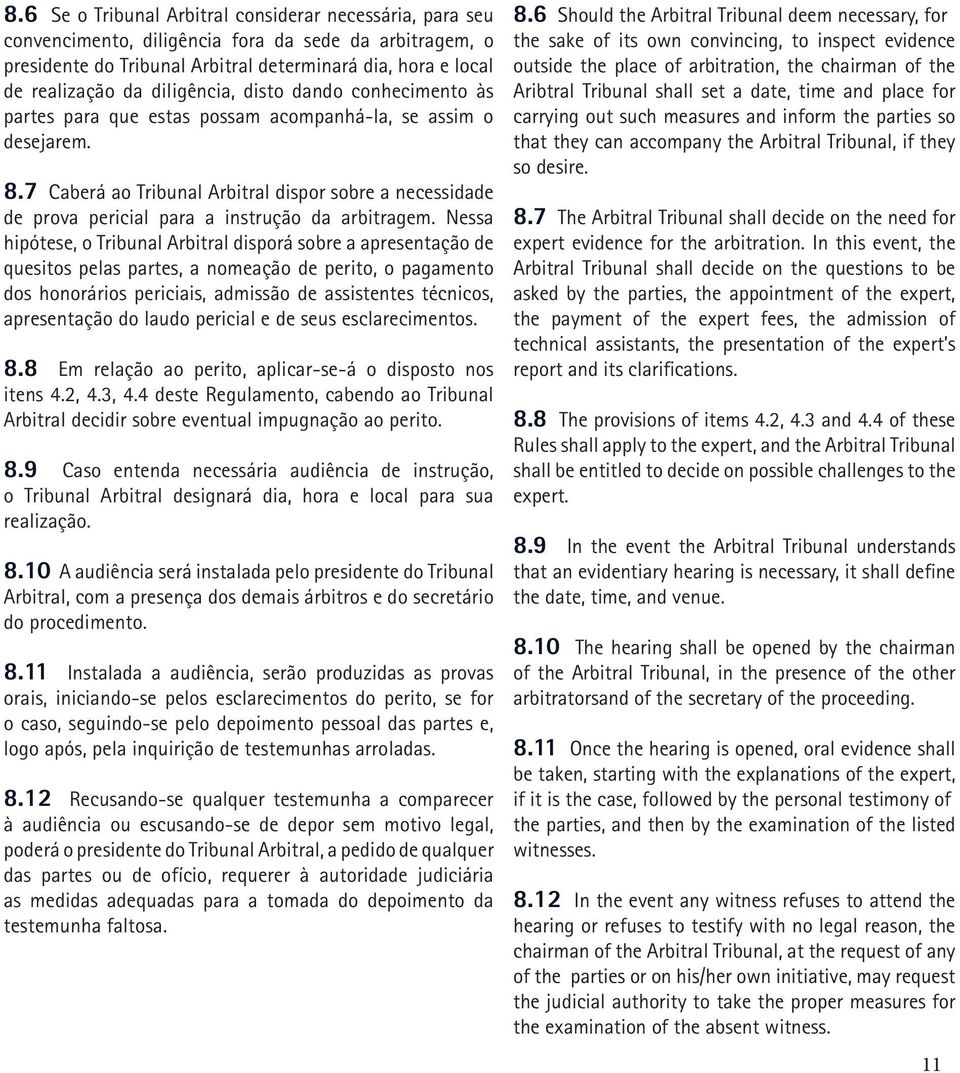 8.6 Se o Tribunal Arbitral considerar necessária, para seu convencimento, diligência fora da sede da arbitragem, o presidente do Tribunal Arbitral determinará dia, hora e local de realização da diligência, disto dando conhecimento às partes para que estas possam acompanhá-la, se assim o desejarem.

8.7 Caberá ao Tribunal Arbitral dispor sobre a necessidade de prova pericial para a instrução da arbitragem. Nessa hipótese, o Tribunal Arbitral disporá sobre a apresentação de quesitos pelas partes, a nomeação de perito, o pagamento dos honorários periciais, admissão de assistentes técnicos, apresentação do laudo pericial e de seus esclarecimentos.

8.8 Em relação ao perito, aplicar-se-á o disposto nos itens 4.2, 4.3, 4.4 deste Regulamento, cabendo ao Tribunal Arbitral decidir sobre eventual impugnação ao perito.

8.9 Caso entenda necessária audiência de instrução, o Tribunal Arbitral designará dia, hora e local para sua realização.

8.10 A audiência será instalada pelo presidente do Tribunal Arbitral, com a presença dos demais árbitros e do secretário do procedimento.

8.11 Instalada a audiência, serão produzidas as provas orais, iniciando-se pelos esclarecimentos do perito, se for o caso, seguindo-se pelo depoimento pessoal das partes e, logo após, pela inquirição de testemunhas arroladas.

8.12 Recusando-se qualquer testemunha a comparecer à audiência ou escusando-se de depor sem motivo legal, poderá o presidente do Tribunal Arbitral, a pedido de qualquer das partes ou de ofício, requerer à autoridade judiciária as medidas adequadas para a tomada do depoimento da testemunha faltosa.

8.6 Should the Arbitral Tribunal deem necessary, for the sake of its own convincing, to inspect evidence outside the place of arbitration, the chairman of the Aribtral Tribunal shall set a date, time and place for carrying out such measures and inform the parties so that they can accompany the Arbitral Tribunal, if they so desire.

8.7 The Arbitral Tribunal shall decide on the need for expert evidence for the arbitration. In this event, the Arbitral Tribunal shall decide on the questions to be asked by the parties, the appointment of the expert, the payment of the expert fees, the admission of technical assistants, the presentation of the expert's report and its clarifications.

8.8 The provisions of items 4.2, 4.3 and 4.4 of these Rules shall apply to the expert, and the Arbitral Tribunal shall be entitled to decide on possible challenges to the expert.

8.9 In the event the Arbitral Tribunal understands that an evidentiary hearing is necessary, it shall define the date, time, and venue.

8.10 The hearing shall be opened by the chairman of the Arbitral Tribunal, in the presence of the other arbitratorsand of the secretary of the proceeding.

8.11 Once the hearing is opened, oral evidence shall be taken, starting with the explanations of the expert, if it is the case, followed by the personal testimony of the parties, and then by the examination of the listed witnesses.

8.12 In the event any witness refuses to attend the hearing or refuses to testify with no legal reason, the chairman of the Arbitral Tribunal, at the request of any of the parties or on his/her own initiative, may request the judicial authority to take the proper measures for the examination of the absent witness.

11